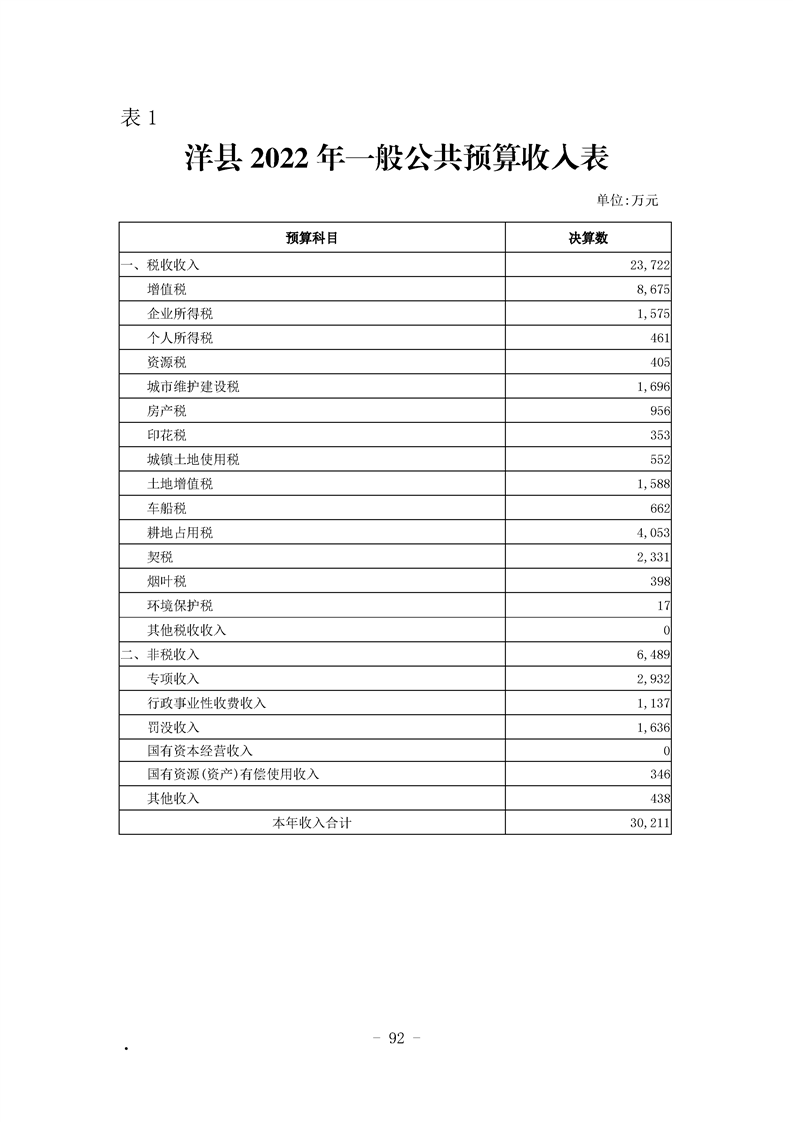 表1

洋县2022年一般公共预算收入表

单位:万元

| 预算科目 | 决算数 |
|---|---|
| 一、税收收入 | 23,722 |
| 增值税 | 8,675 |
| 企业所得税 | 1,575 |
| 个人所得税 | 461 |
| 资源税 | 405 |
| 城市维护建设税 | 1,696 |
| 房产税 | 956 |
| 印花税 | 353 |
| 城镇土地使用税 | 552 |
| 土地增值税 | 1,588 |
| 车船税 | 662 |
| 耕地占用税 | 4,053 |
| 契税 | 2,331 |
| 烟叶税 | 398 |
| 环境保护税 | 17 |
| 其他税收收入 | 0 |
| 二、非税收入 | 6,489 |
| 专项收入 | 2,932 |
| 行政事业性收费收入 | 1,137 |
| 罚没收入 | 1,636 |
| 国有资本经营收入 | 0 |
| 国有资源(资产)有偿使用收入 | 346 |
| 其他收入 | 438 |
| 本年收入合计 | 30,211 |

- 92 -